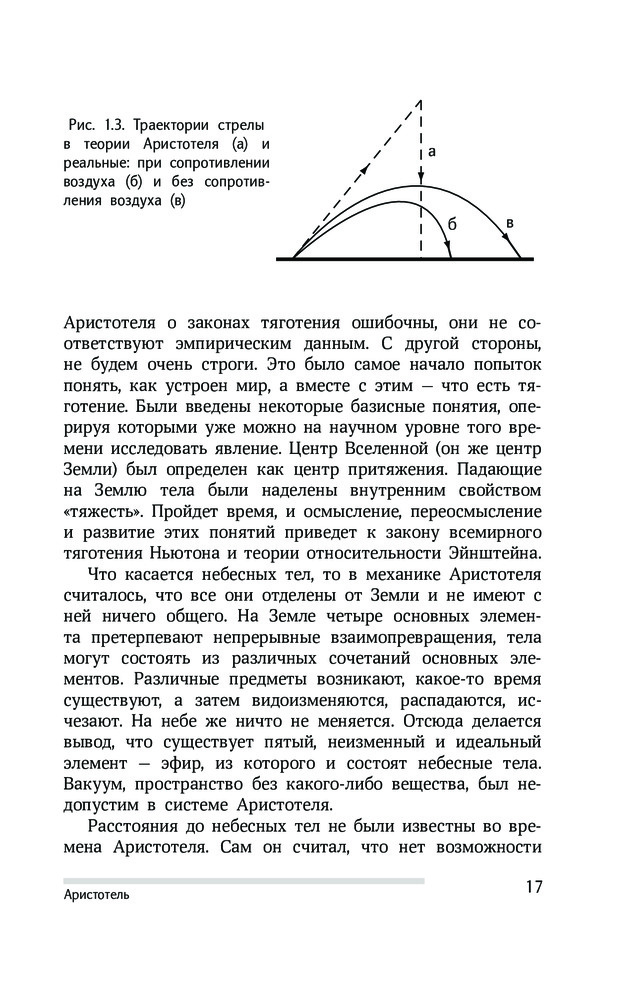 Рис. 1.3. Траектории стрелы в теории Аристотеля (а) и реальные: при сопротивлении воздуха (б) и без сопротивления воздуха (в)

а
б
в

Аристотеля о законах тяготения ошибочны, они не соответствуют эмпирическим данным. С другой стороны, не будем очень строги. Это было самое начало попыток понять, как устроен мир, а вместе с этим — что есть тяготение. Были введены некоторые базисные понятия, оперируя которыми уже можно на научном уровне того времени исследовать явление. Центр Вселенной (он же центр Земли) был определен как центр притяжения. Падающие на Землю тела были наделены внутренним свойством «тяжесть». Пройдет время, и осмысление, переосмысление и развитие этих понятий приведет к закону всемирного тяготения Ньютона и теории относительности Эйнштейна.

Что касается небесных тел, то в механике Аристотеля считалось, что все они отделены от Земли и не имеют с ней ничего общего. На Земле четыре основных элемента претерпевают непрерывные взаимопревращения, тела могут состоять из различных сочетаний основных элементов. Различные предметы возникают, какое-то время существуют, а затем видоизменяются, распадаются, исчезают. На небе же ничто не меняется. Отсюда делается вывод, что существует пятый, неизменный и идеальный элемент — эфир, из которого и состоят небесные тела. Вакуум, пространство без какого-либо вещества, был недопустим в системе Аристотеля.

Расстояния до небесных тел не были известны во времена Аристотеля. Сам он считал, что нет возможности

Аристотель

17